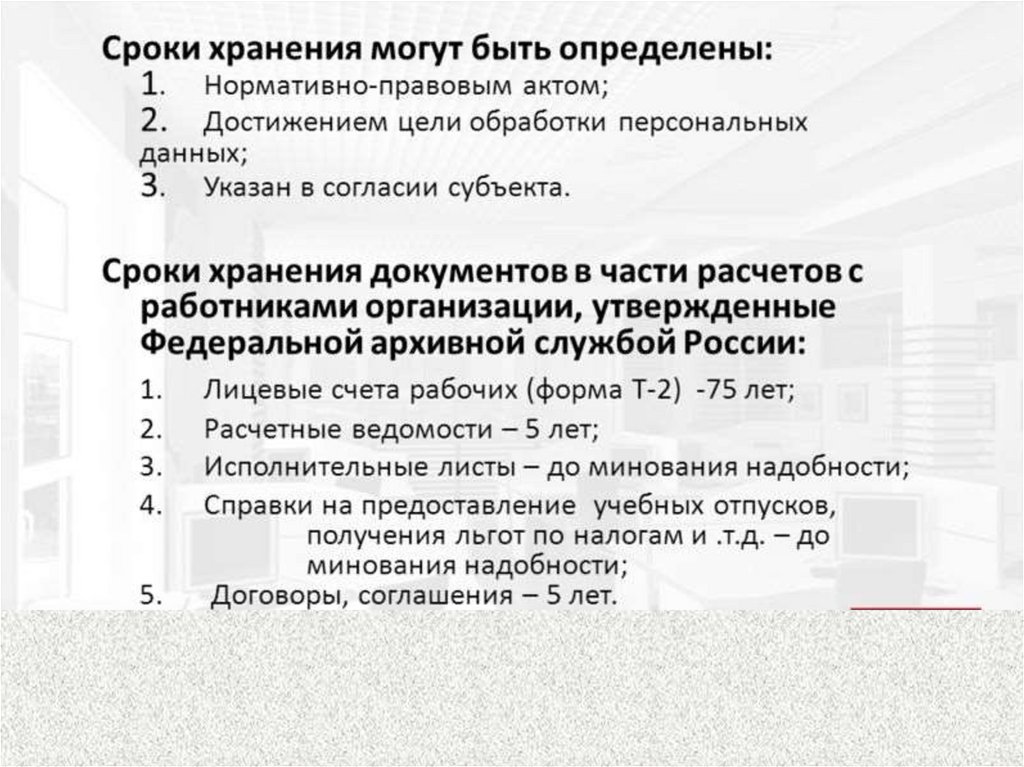 Сроки хранения могут быть определены:
1. Нормативно-правовым актом;
2. Достижением цели обработки персональных данных;
3. Указан в согласии субъекта.

Сроки хранения документов в части расчетов с работниками организации, утвержденные Федеральной архивной службой России:
1. Лицевые счета рабочих (форма Т-2) -75 лет;
2. Расчетные ведомости – 5 лет;
3. Исполнительные листы – до минования надобности;
4. Справки на предоставление учебных отпусков, получения льгот по налогам и .т.д. – до минования надобности;
5. Договоры, соглашения – 5 лет.